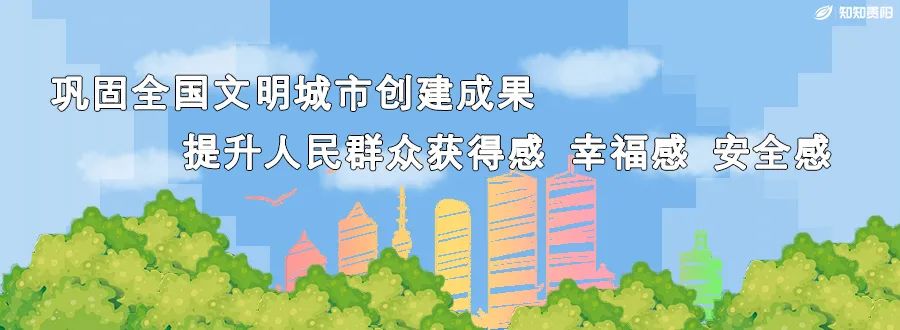 知知贵阳

巩固全国文明城市创建成果

提升人民群众获得感 幸福感 安全感